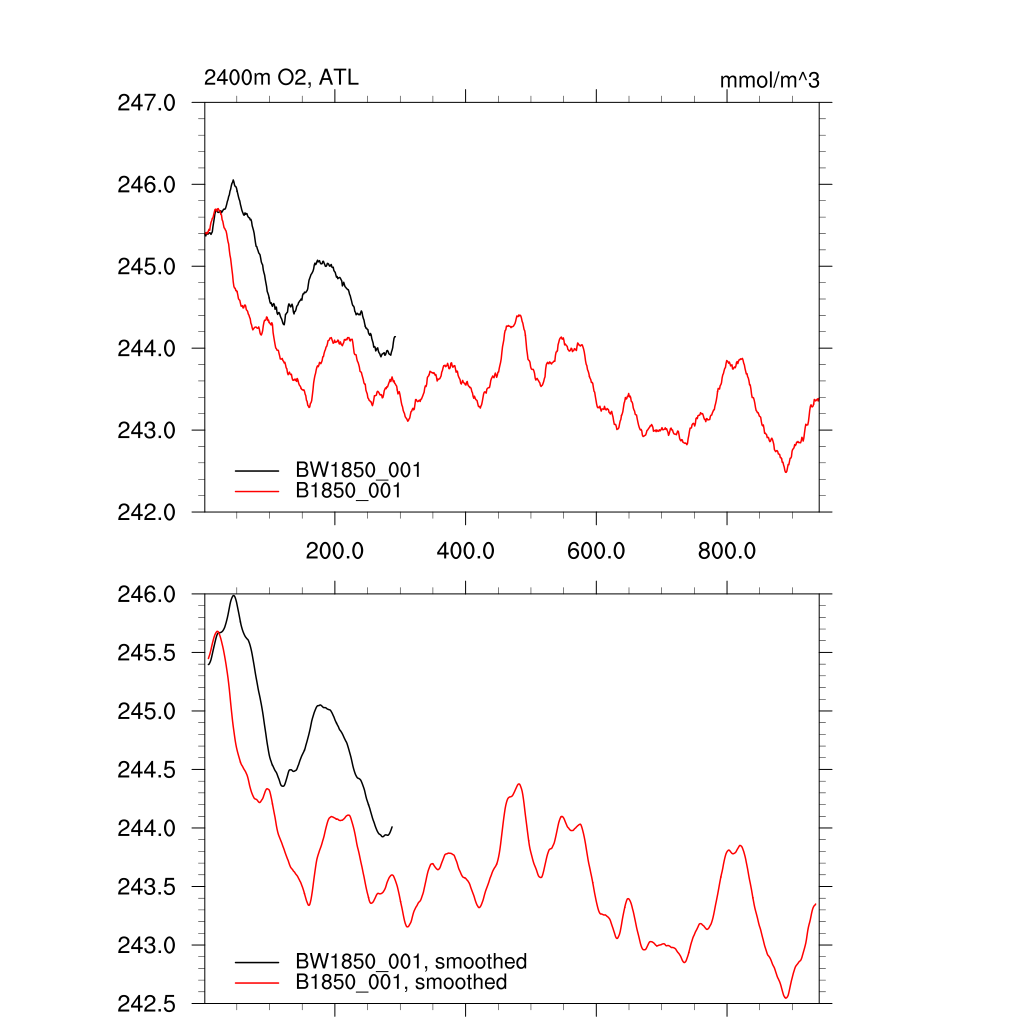 2400m O2, ATL

mmol/m^3

247.0
246.0
245.0
244.0
243.0
242.0

BW1850_001
B1850_001

200.0
400.0
600.0
800.0

246.0
245.5
245.0
244.5
244.0
243.5
243.0
242.5

BW1850_001, smoothed
B1850_001, smoothed